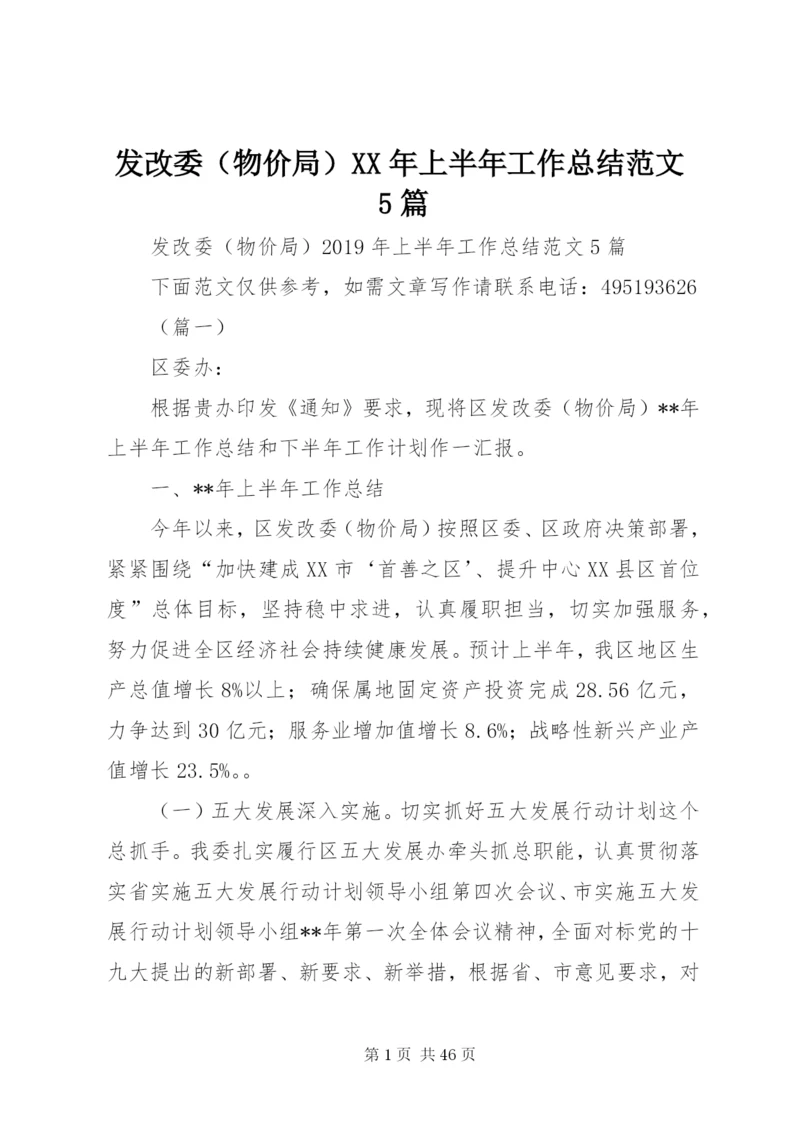 发改委（物价局）XX年上半年工作总结范文5篇

发改委（物价局）2019年上半年工作总结范文5篇

下面范文仅供参考，如需文章写作请联系电话：495193626

（篇一）

区委办：

根据贵办印发《通知》要求，现将区发改委（物价局）**年上半年工作总结和下半年工作计划作一汇报。

一、**年上半年工作总结

今年以来，区发改委（物价局）按照区委、区政府决策部署，紧紧围绕“加快建成XX市‘首善之区’、提升中心XX县区首位度”总体目标，坚持稳中求进，认真履职担当，切实加强服务，努力促进全区经济社会持续健康发展。预计上半年，我区地区生产总值增长8%以上；确保属地固定资产投资完成28.56亿元，力争达到30亿元；服务业增加值增长8.6%；战略性新兴产业产值增长23.5%。。

（一）五大发展深入实施。切实抓好五大发展行动计划这个总抓手。我委扎实履行区五大发展办牵头抓总职能，认真贯彻落实省实施五大发展行动计划领导小组第四次会议、市实施五大发展行动计划领导小组**年第一次全体会议精神，全面对标党的十九大提出的新部署、新要求、新举措，根据省、市意见要求，对

第1页 共46页